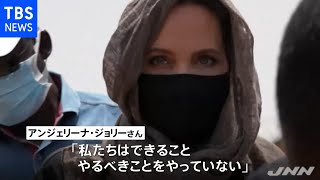 TBS NEWS

アンジェリーナ・ジョリーさん

「私たちはできること
やるべきことをやっていない」

JNN